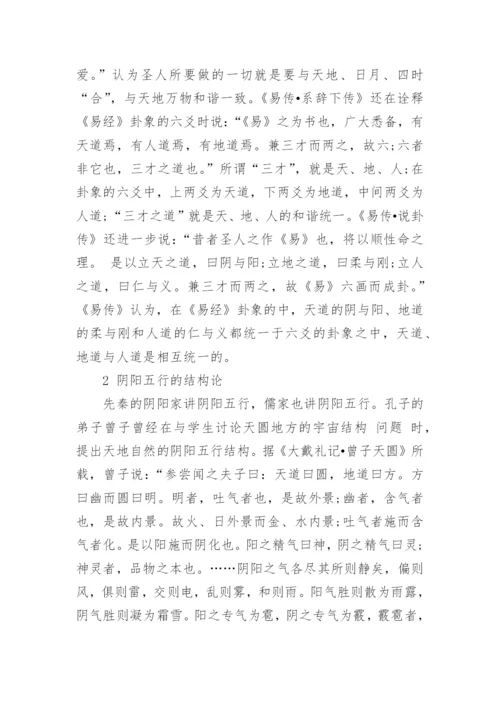 爱。”认为圣人所要做的一切就是要与天地、日月、四时“合”，与天地万物和谐一致。《易传•系辞下传》还在诠释《易经》卦象的六爻时说：“《易》之为书也，广大悉备，有天道焉，有人道焉，有地道焉。兼三才而两之，故六；六者非它也，三才之道也。”所谓“三才”，就是天、地、人；在卦象的六爻中，上两爻为天道，下两爻为地道，中间两爻为人道；“三才之道”就是天、地、人的和谐统一。《易传•说卦传》还进一步说：“昔者圣人之作《易》也，将以顺性命之理。 是以立天之道，曰阴与阳；立地之道，曰柔与刚；立人之道，曰仁与义。兼三才而两之，故《易》六画而成卦。”《易传》认为，在《易经》卦象的中，天道的阴与阳、地道的柔与刚和人道的仁与义都统一于六爻的卦象之中，天道、地道与人道是相互统一的。

2 阴阳五行的结构论

先秦的阴阳家讲阴阳五行，儒家也讲阴阳五行。孔子的弟子曾子曾经在与学生讨论天圆地方的宇宙结构 问题 时，提出天地自然的阴阳五行结构。据《大戴礼记•曾子天圆》所载，曾子说：“参尝闻之夫子曰：天道曰圆，地道曰方。方曰幽而圆曰明。明者，吐气者也，是故外景；幽者，含气者也，是故内景。故火、日外景而金、水内景；吐气者施而含气者化。是以阳施而阴化也。阳之精气曰神，阴之精气曰灵；神灵者，品物之本也。……阴阳之气各尽其所则静矣，偏则风，俱则雷，交则电，乱则雾，和则雨。阳气胜则散为雨露，阴气胜则凝为霜雪。阳之专气为雹，阴之专气为霰，霰雹者，